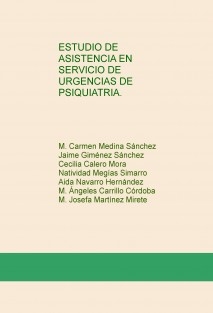 ESTUDIO DE ASISTENCIA EN SERVICIO DE URGENCIAS DE PSIQUIATRIA.

M. Carmen Medina Sánchez
Jaime Giménez Sánchez
Cecilia Calero Mora
Natividad Megías Simarro
Aida Navarro Hernández
M. Ángeles Carrillo Córdoba
M. Josefa Martínez Mirete